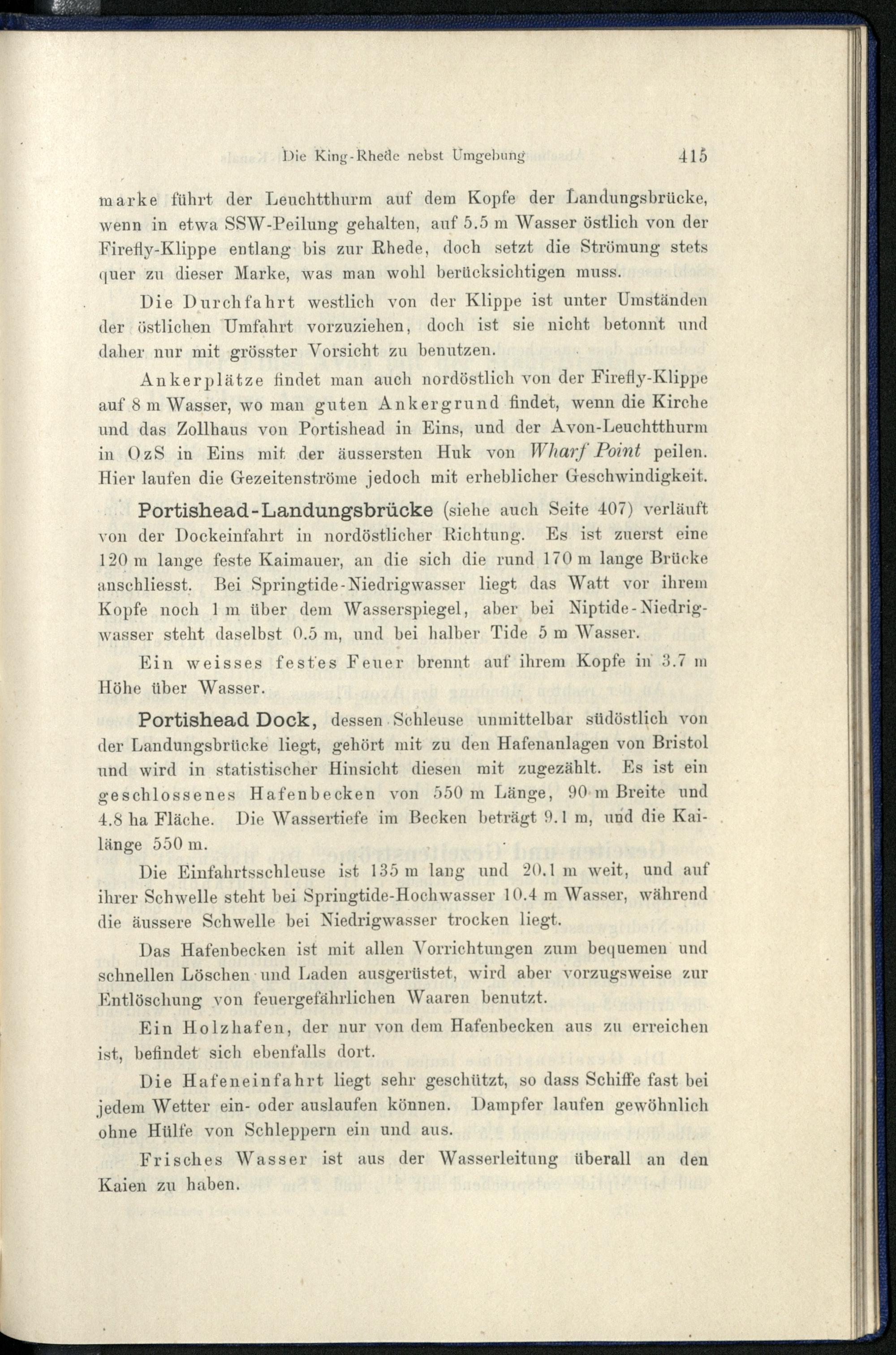 Die King-Rhede nebst Umgebung 415

marke führt der Leuchtthurm auf dem Kopfe der Landungsbrücke, wenn in etwa SSW-Peilung gehalten, auf 5.5 m Wasser östlich von der Firefly-Klippe entlang bis zur Rhede, doch setzt die Strömung stets quer zu dieser Marke, was man wohl berücksichtigen muss.

Die Durchfahrt westlich von der Klippe ist unter Umständen der östlichen Umfahrt vorzuziehen, doch ist sie nicht betonnt und daher nur mit grösster Vorsicht zu benutzen.

Ankerplätze findet man auch nordöstlich von der Firefly-Klippe auf 8 m Wasser, wo man guten Ankergrund findet, wenn die Kirche und das Zollhaus von Portishead in Eins, und der Avon-Leuchtthurm in OzS in Eins mit der äussersten Huk von Wharf Point peilen. Hier laufen die Gezeitenströme jedoch mit erheblicher Geschwindigkeit.

Portishead-Landungsbrücke (siehe auch Seite 407) verläuft von der Dockeinfahrt in nordöstlicher Richtung. Es ist zuerst eine 120 m lange feste Kaimauer, an die sich die rund 170 m lange Brücke anschliesst. Bei Springtide-Niedrigwasser liegt das Watt vor ihrem Kopfe noch 1 m über dem Wasserspiegel, aber bei Niptide-Niedrigwasser steht daselbst 0.5 m, und bei halber Tide 5 m Wasser.

Ein weisses festes Feuer brennt auf ihrem Kopfe in 3.7 m Höhe über Wasser.

Portishead Dock, dessen Schleuse unmittelbar südöstlich von der Landungsbrücke liegt, gehört mit zu den Hafenanlagen von Bristol und wird in statistischer Hinsicht diesen mit zugezählt. Es ist ein geschlossenes Hafenbecken von 550 m Länge, 90 m Breite und 4.8 ha Fläche. Die Wassertiefe im Becken beträgt 9.1 m, und die Kailänge 550 m.

Die Einfahrtsschleuse ist 135 m lang und 20.1 m weit, und auf ihrer Schwelle steht bei Springtide-Hochwasser 10.4 m Wasser, während die äussere Schwelle bei Niedrigwasser trocken liegt.

Das Hafenbecken ist mit allen Vorrichtungen zum bequemen und schnellen Löschen und Laden ausgerüstet, wird aber vorzugsweise zur Entlöschung von feuergefährlichen Waaren benutzt.

Ein Holzhafen, der nur von dem Hafenbecken aus zu erreichen ist, befindet sich ebenfalls dort.

Die Hafeneinfahrt liegt sehr geschützt, so dass Schiffe fast bei jedem Wetter ein- oder auslaufen können. Dampfer laufen gewöhnlich ohne Hülfe von Schleppern ein und aus.

Frisches Wasser ist aus der Wasserleitung überall an den Kaien zu haben.